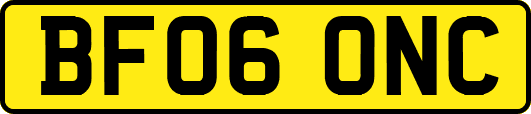 BF06 ONC